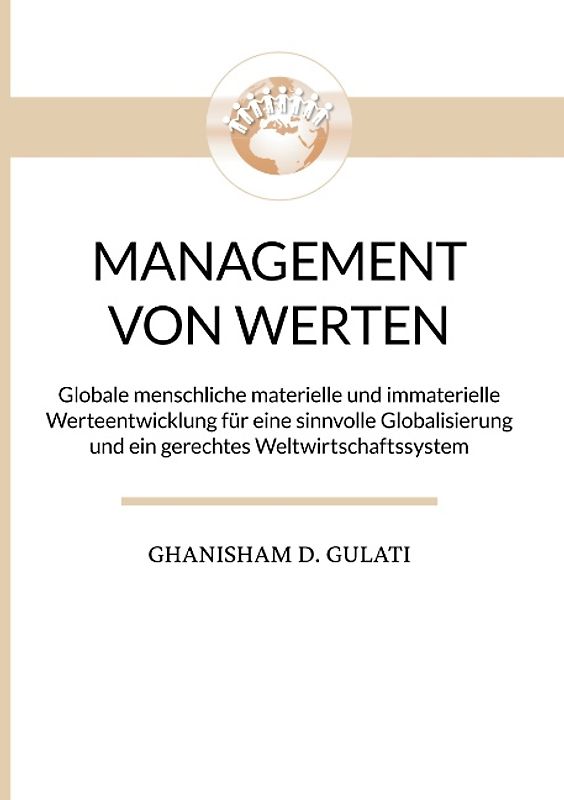 MANAGEMENT VON WERTEN

Globale menschliche materielle und immaterielle Werteentwicklung für eine sinnvolle Globalisierung und ein gerechtes Weltwirtschaftssystem

GHANISHAM D. GULATI